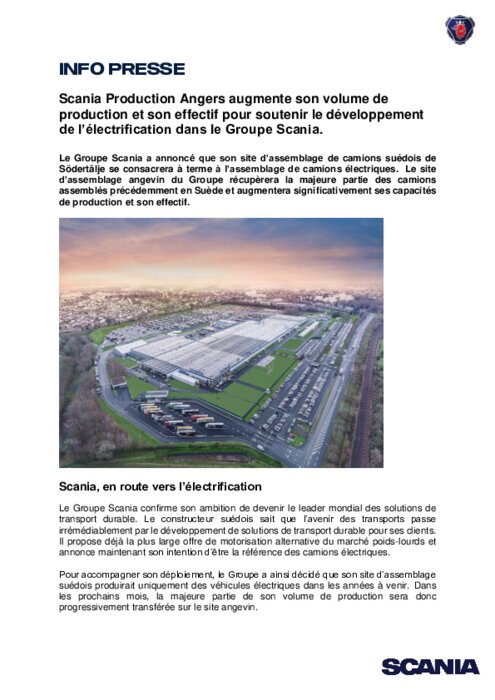 INFO PRESSE

Scania Production Angers augmente son volume de production et son effectif pour soutenir le développement de l'électrification dans le Groupe Scania.

Le Groupe Scania a annoncé que son site d'assemblage de camions suédois de Södertälje se consacrera à terme à l'assemblage de camions électriques. Le site d'assemblage angevin du Groupe récupèrera la majeure partie des camions assemblés précédemment en Suède et augmentera significativement ses capacités de production et son effectif.

Scania, en route vers l'électrification

Le Groupe Scania confirme son ambition de devenir le leader mondial des solutions de transport durable. Le constructeur suédois sait que l'avenir des transports passe irrémédiablement par le développement de solutions de transport durable pour ses clients. Il propose déjà la plus large offre de motorisation alternative du marché poids-lourds et annonce maintenant son intention d'être la référence des camions électriques.

Pour accompagner son déploiement, le Groupe a ainsi décidé que son site d'assemblage suédois produirait uniquement des véhicules électriques dans les années à venir. Dans les prochains mois, la majeure partie de son volume de production sera donc progressivement transférée sur le site angevin.

SCANIA